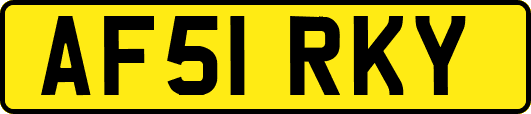 AF51 RKY